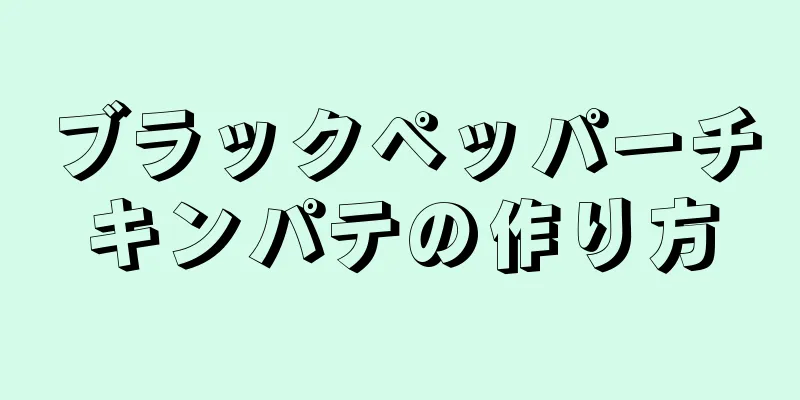 ブラックペッパーチキンパテの作り方